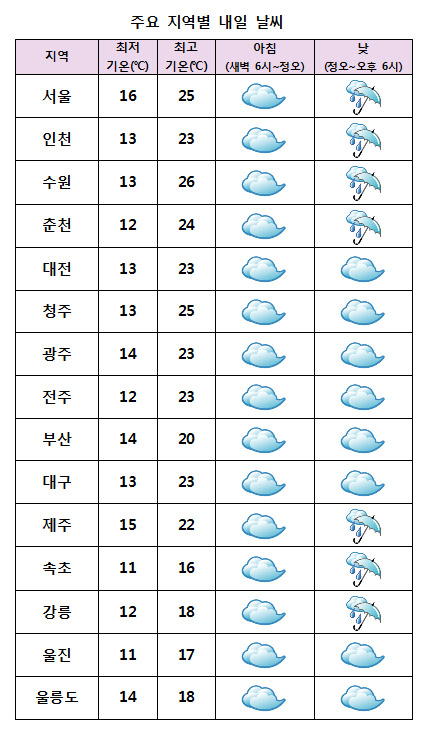 주요 지역별 내일 날씨

| 지역 | 최저 기온(℃) | 최고 기온(℃) | 아침 (새벽 6시~정오) | 낮 (정오~오후 6시) |
|---|---|---|---|---|
| 서울 | 16 | 25 | | |
| 인천 | 13 | 23 | | |
| 수원 | 13 | 26 | | |
| 춘천 | 12 | 24 | | |
| 대전 | 13 | 23 | | |
| 청주 | 13 | 25 | | |
| 광주 | 14 | 23 | | |
| 전주 | 12 | 23 | | |
| 부산 | 14 | 20 | | |
| 대구 | 13 | 23 | | |
| 제주 | 15 | 22 | | |
| 속초 | 11 | 16 | | |
| 강릉 | 12 | 18 | | |
| 울진 | 11 | 17 | | |
| 울릉도 | 14 | 18 | | |